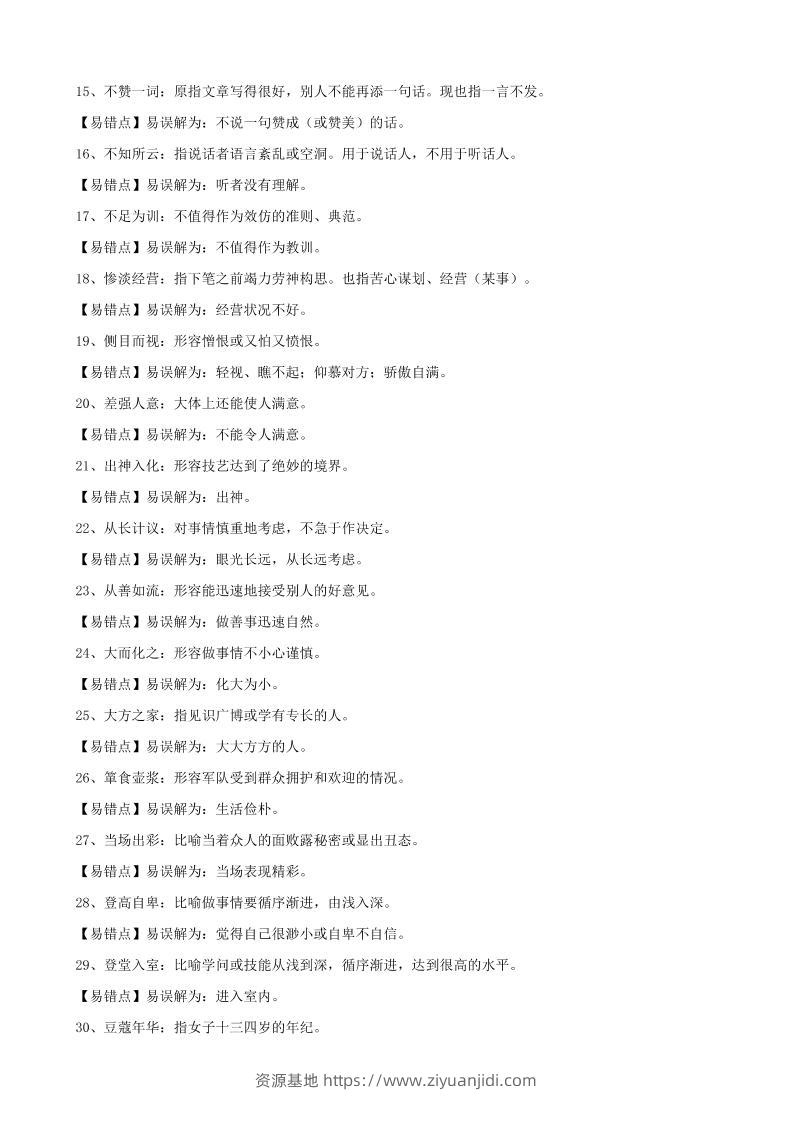 15、不赞一词：原指文章写得很好，别人不能再添一句话。现也指一言不发。

【易错点】易误解为：不说一句赞成（或赞美）的话。

16、不知所云：指说话者语言紊乱或空洞。用于说话人，不用于听话人。

【易错点】易误解为：听者没有理解。

17、不足为训：不值得作为效仿的准则、典范。

【易错点】易误解为：不值得作为教训。

18、惨淡经营：指下笔之前竭力劳神构思。也指苦心谋划、经营（某事）。

【易错点】易误解为：经营状况不好。

19、侧目而视：形容憎恨或又怕又愤恨。

【易错点】易误解为：轻视、瞧不起；仰慕对方；骄傲自满。

20、差强人意：大体上还能使人满意。

【易错点】易误解为：不能令人满意。

21、出神入化：形容技艺达到了绝妙的境界。

【易错点】易误解为：出神。

22、从长计议：对事情慎重地考虑，不急于作决定。

【易错点】易误解为：眼光长远，从长远考虑。

23、从善如流：形容能迅速地接受别人的好意见。

【易错点】易误解为：做善事迅速自然。

24、大而化之：形容做事情不小心谨慎。

【易错点】易误解为：化大为小。

25、大方之家：指见识广博或学有专长的人。

【易错点】易误解为：大大方方的人。

26、箪食壶浆：形容军队受到群众拥护和欢迎的情况。

【易错点】易误解为：生活俭朴。

27、当场出彩：比喻当着众人的面败露秘密或显出丑态。

【易错点】易误解为：当场表现精彩。

28、登高自卑：比喻做事情要循序渐进，由浅入深。

【易错点】易误解为：觉得自己很渺小或自卑不自信。

29、登堂入室：比喻学问或技能从浅到深，循序渐进，达到很高的水平。

【易错点】易误解为：进入室内。

30、豆蔻年华：指女子十三四岁的年纪。

资源基地 https://www.ziyuanjidi.com